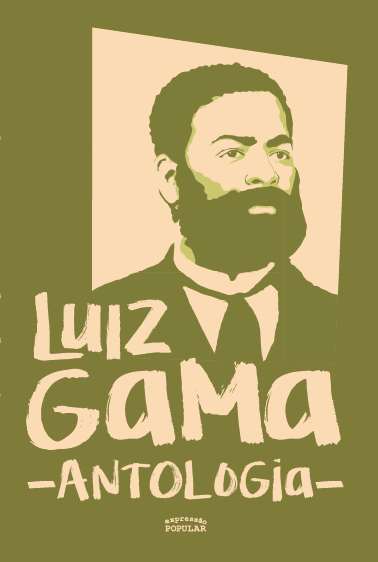 LUIZ GAMA

-ANTOLOGIA-

expressão POPULAR